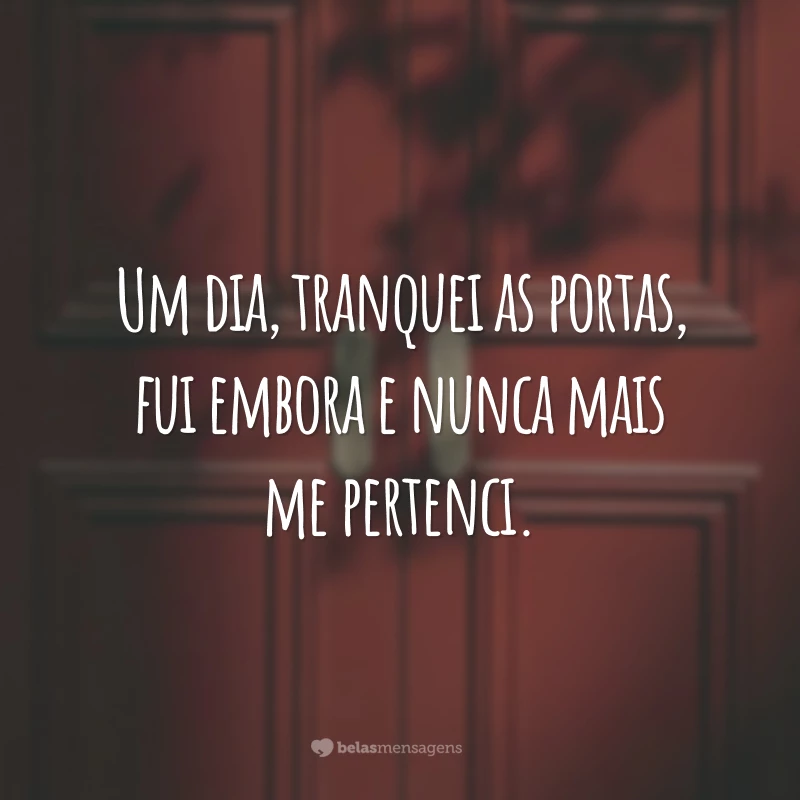 Um dia, tranquei as portas, fui embora e nunca mais me pertenci.

belasmensagens